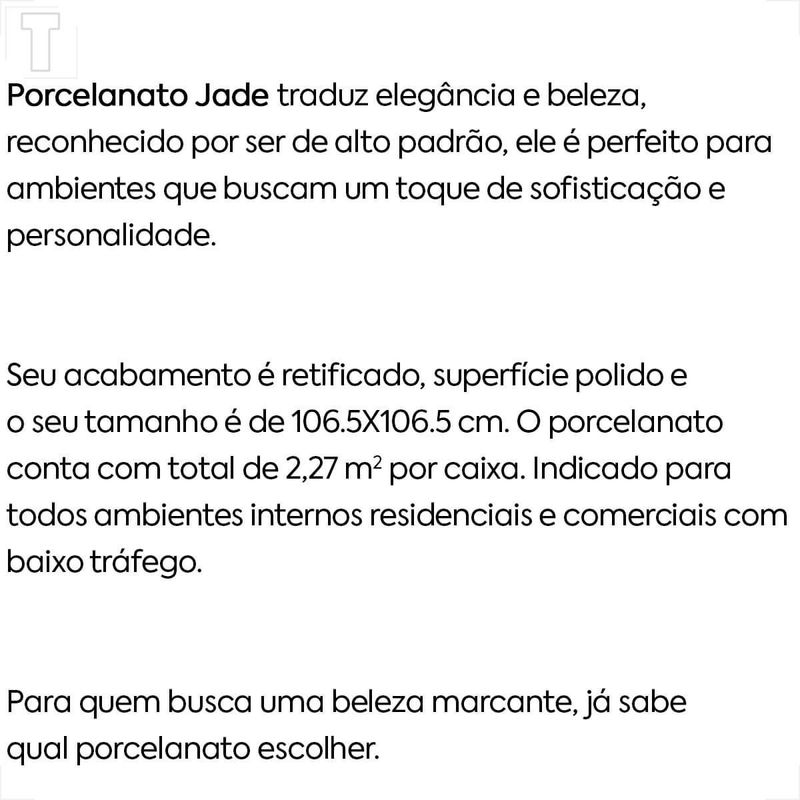 T

Porcelanato Jade traduz elegância e beleza, reconhecido por ser de alto padrão, ele é perfeito para ambientes que buscam um toque de sofisticação e personalidade.

Seu acabamento é retificado, superfície polido e o seu tamanho é de 106.5X106.5 cm. O porcelanato conta com total de 2,27 $m^2$ por caixa. Indicado para todos ambientes internos residenciais e comerciais com baixo tráfego.

Para quem busca uma beleza marcante, já sabe qual porcelanato escolher.